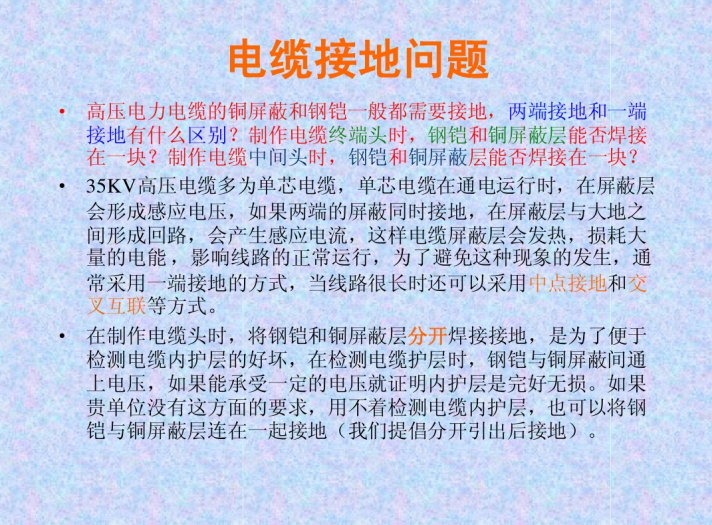 电缆接地问题

• 高压电力电缆的铜屏蔽和钢铠一般都需要接地，两端接地和一端接地有什么区别？制作电缆终端头时，钢铠和铜屏蔽层能否焊接在一块？制作电缆中间头时，钢铠和铜屏蔽层能否焊接在一块？

• 35KV高压电缆多为单芯电缆，单芯电缆在通电运行时，在屏蔽层会形成感应电压，如果两端的屏蔽同时接地，在屏蔽层与大地之间形成回路，会产生感应电流，这样电缆屏蔽层会发热，损耗大量的电能，影响线路的正常运行，为了避免这种现象的发生，通常采用一端接地的方式，当线路很长时还可以采用中点接地和交叉互联等方式。

• 在制作电缆头时，将钢铠和铜屏蔽层分开焊接接地，是为了便于检测电缆内护层的好坏，在检测电缆护层时，钢铠与铜屏蔽间通上电压，如果能承受一定的电压就证明内护层是完好无损。如果贵单位没有这方面的要求，用不着检测电缆内护层，也可以将钢铠与铜屏蔽层连在一起接地（我们提倡分开引出后接地）。